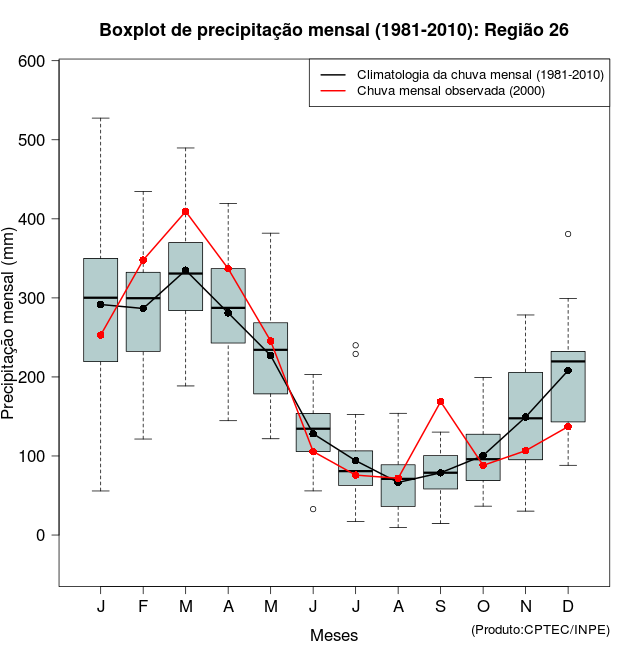 Boxplot de precipitação mensal (1981-2010): Região 26

Climatologia da chuva mensal (1981-2010)
Chuva mensal observada (2000)

Precipitação mensal (mm)

600
500
400
300
200
100
0

J F M A M J J A S O N D

Meses

(Produto:CPTEC/INPE)